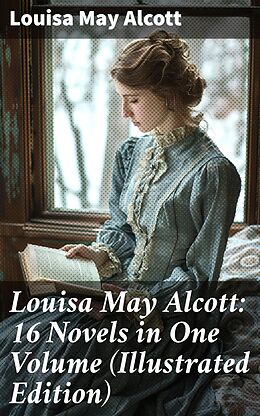 Louisa May Alcott

Louisa May Alcott: 16 Novels in One Volume (Illustrated Edition)